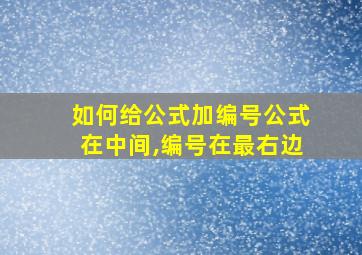 如何给公式加编号公式在中间,编号在最右边